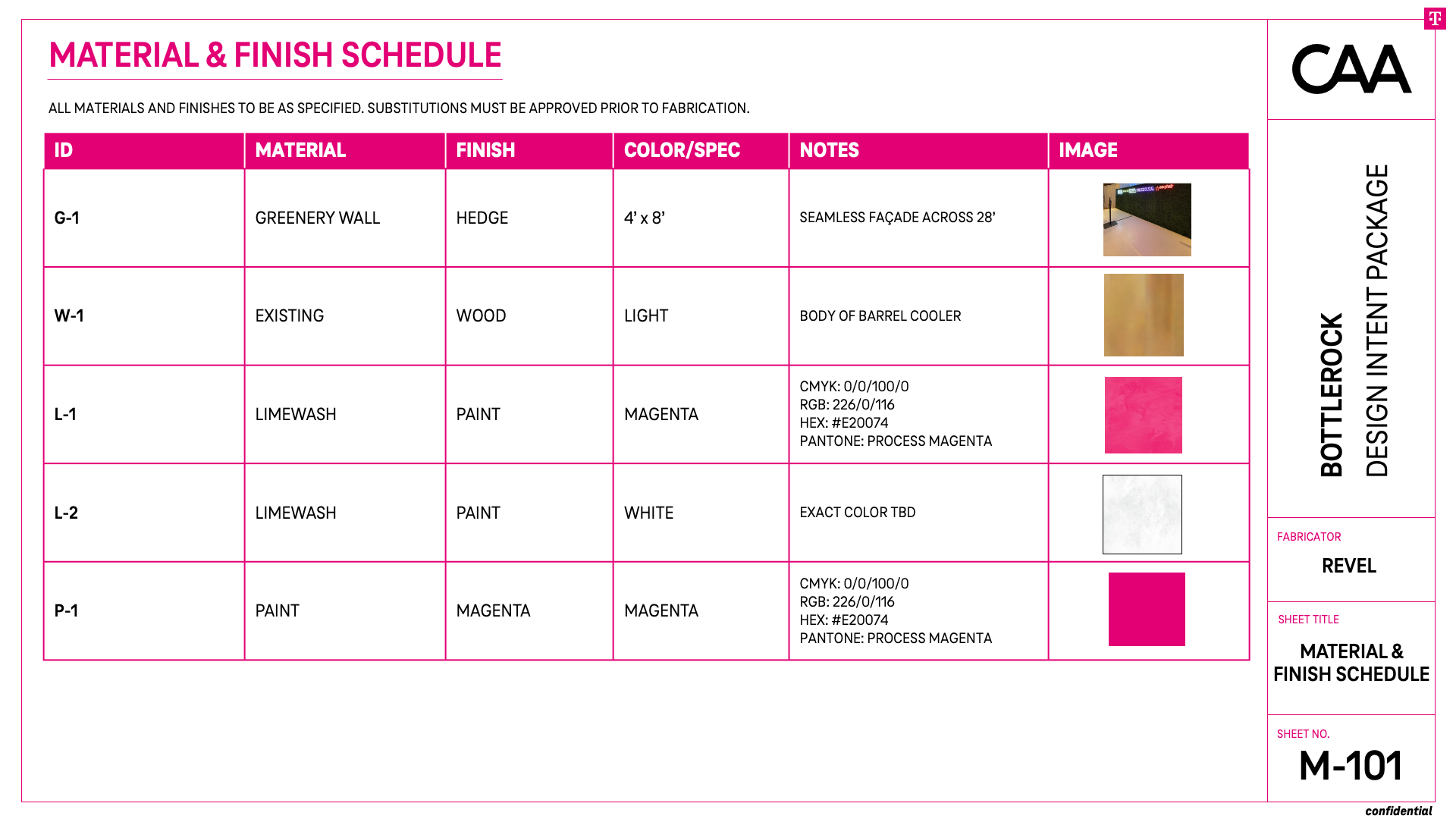 MATERIAL & FINISH SCHEDULE

ALL MATERIALS AND FINISHES TO BE AS SPECIFIED. SUBSTITUTIONS MUST BE APPROVED PRIOR TO FABRICATION.

| ID | MATERIAL | FINISH | COLOR/SPEC | NOTES | IMAGE |
|---|---|---|---|---|---|
| G-1 | GREENERY WALL | HEDGE | 4' x 8' | SEAMLESS FAÇADE ACROSS 28' | |
| W-1 | EXISTING | WOOD | LIGHT | BODY OF BARREL COOLER | |
| L-1 | LIMEWASH | PAINT | MAGENTA | CMYK: 0/0/100/0 RGB: 226/0/116 HEX: #E20074 PANTONE: PROCESS MAGENTA | |
| L-2 | LIMEWASH | PAINT | WHITE | EXACT COLOR TBD | |
| P-1 | PAINT | MAGENTA | MAGENTA | CMYK: 0/0/100/0 RGB: 226/0/116 HEX: #E20074 PANTONE: PROCESS MAGENTA | |

T

CAA

BOTTLEROCK
DESIGN INTENT PACKAGE

FABRICATOR
REVEL

SHEET TITLE
MATERIAL & FINISH SCHEDULE

SHEET NO.
M-101

confidential